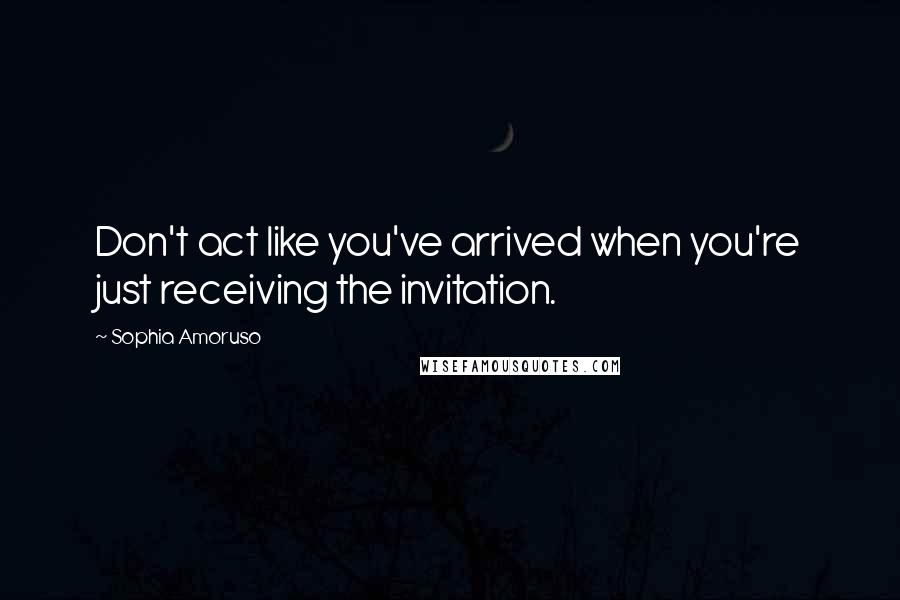 Don't act like you've arrived when you're just receiving the invitation.

~ Sophia Amoruso

WISEFAMOUSQUOTES.COM